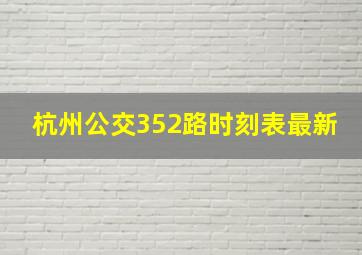 杭州公交352路时刻表最新